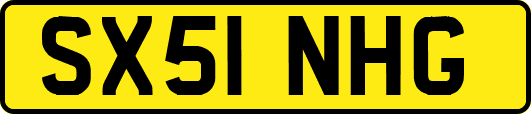 SX51 NHG